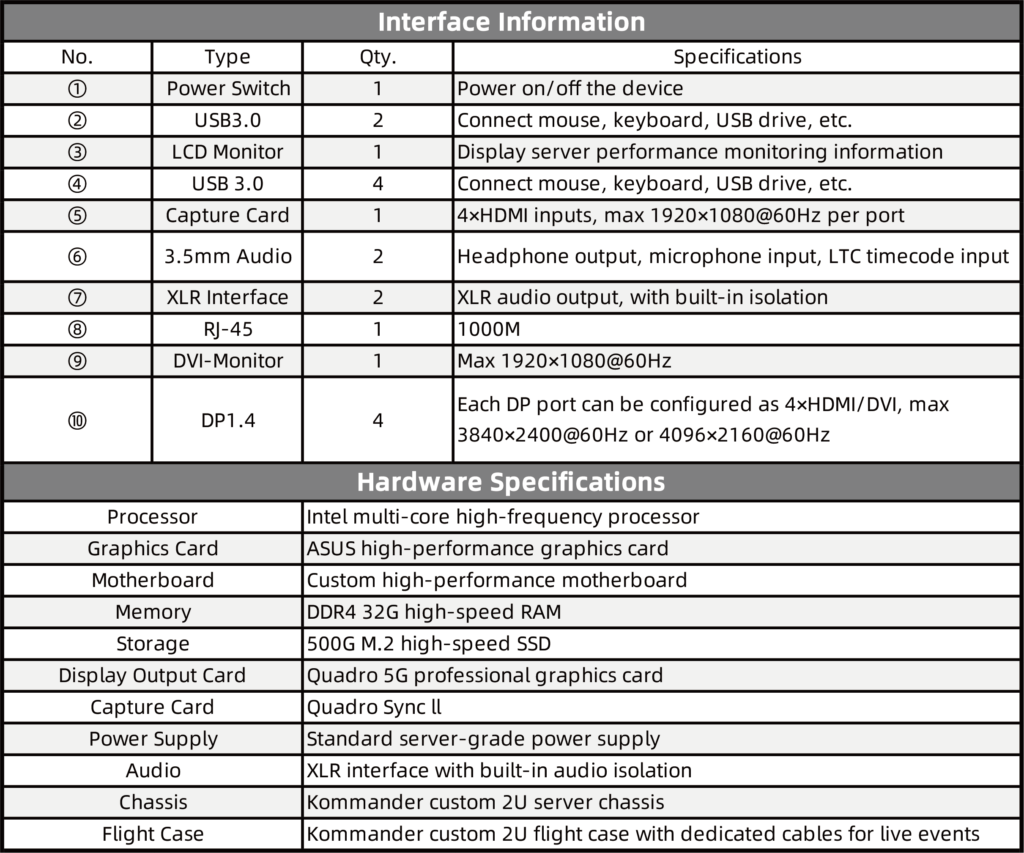 Interface Information

| No. | Type | Qty. | Specifications |
|---|---|---|---|
| ① | Power Switch | 1 | Power on/off the device |
| ② | USB3.0 | 2 | Connect mouse, keyboard, USB drive, etc. |
| ③ | LCD Monitor | 1 | Display server performance monitoring information |
| ④ | USB 3.0 | 4 | Connect mouse, keyboard, USB drive, etc. |
| ⑤ | Capture Card | 1 | 4×HDMI inputs, max 1920×1080@60Hz per port |
| ⑥ | 3.5mm Audio | 2 | Headphone output, microphone input, LTC timecode input |
| ⑦ | XLR Interface | 2 | XLR audio output, with built-in isolation |
| ⑧ | RJ-45 | 1 | 1000M |
| ⑨ | DVI-Monitor | 1 | Max 1920×1080@60Hz |
| ⑩ | DP1.4 | 4 | Each DP port can be configured as 4×HDMI/DVI, max 3840×2400@60Hz or 4096×2160@60Hz |

Hardware Specifications

| | |
|---|---|
| Processor | Intel multi-core high-frequency processor |
| Graphics Card | ASUS high-performance graphics card |
| Motherboard | Custom high-performance motherboard |
| Memory | DDR4 32G high-speed RAM |
| Storage | 500G M.2 high-speed SSD |
| Display Output Card | Quadro 5G professional graphics card |
| Capture Card | Quadro Sync ll |
| Power Supply | Standard server-grade power supply |
| Audio | XLR interface with built-in audio isolation |
| Chassis | Kommander custom 2U server chassis |
| Flight Case | Kommander custom 2U flight case with dedicated cables for live events |